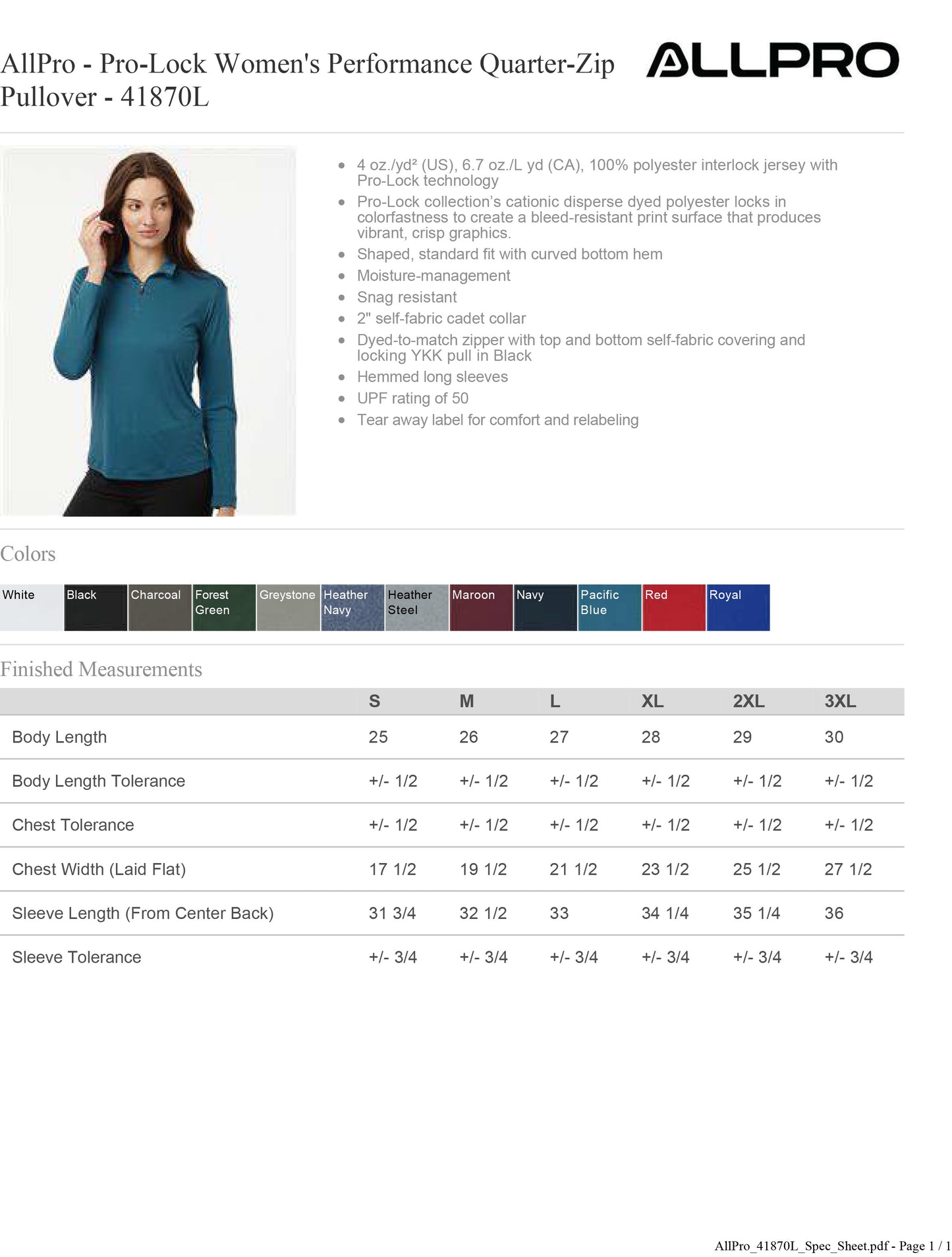 AllPro - Pro-Lock Women's Performance Quarter-Zip Pullover - 41870L

ALLPRO

- 4 oz./yd² (US), 6.7 oz./L yd (CA), 100% polyester interlock jersey with Pro-Lock technology
- Pro-Lock collection's cationic disperse dyed polyester locks in colorfastness to create a bleed-resistant print surface that produces vibrant, crisp graphics.
- Shaped, standard fit with curved bottom hem
- Moisture-management
- Snag resistant
- 2" self-fabric cadet collar
- Dyed-to-match zipper with top and bottom self-fabric covering and locking YKK pull in Black
- Hemmed long sleeves
- UPF rating of 50
- Tear away label for comfort and relabeling

Colors

White Black Charcoal Forest Green Greystone Heather Navy Heather Steel Maroon Navy Pacific Blue Red Royal

Finished Measurements

| | S | M | L | XL | 2XL | 3XL |
|---|---|---|---|---|---|---|
| Body Length | 25 | 26 | 27 | 28 | 29 | 30 |
| Body Length Tolerance | +/- 1/2 | +/- 1/2 | +/- 1/2 | +/- 1/2 | +/- 1/2 | +/- 1/2 |
| Chest Tolerance | +/- 1/2 | +/- 1/2 | +/- 1/2 | +/- 1/2 | +/- 1/2 | +/- 1/2 |
| Chest Width (Laid Flat) | 17 1/2 | 19 1/2 | 21 1/2 | 23 1/2 | 25 1/2 | 27 1/2 |
| Sleeve Length (From Center Back) | 31 3/4 | 32 1/2 | 33 | 34 1/4 | 35 1/4 | 36 |
| Sleeve Tolerance | +/- 3/4 | +/- 3/4 | +/- 3/4 | +/- 3/4 | +/- 3/4 | +/- 3/4 |

AllPro_41870L_Spec_Sheet.pdf - Page 1 / 1